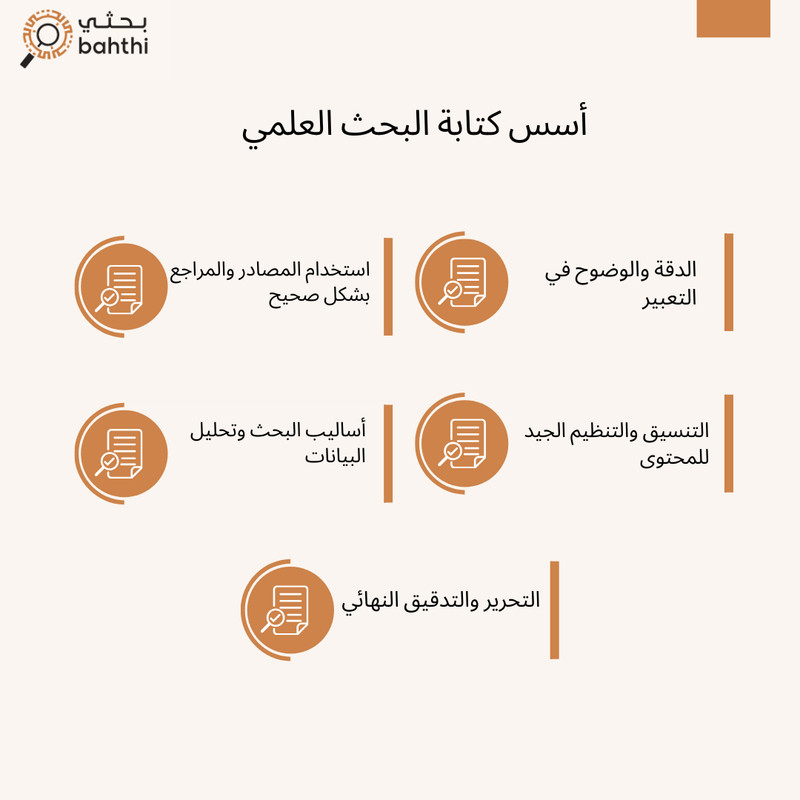 بحثي
bahthi

أسس كتابة البحث العلمي

الدقة والوضوح في التعبير

استخدام المصادر والمراجع بشكل صحيح

التنسيق والتنظيم الجيد للمحتوى

أساليب البحث وتحليل البيانات

التحرير والتدقيق النهائي